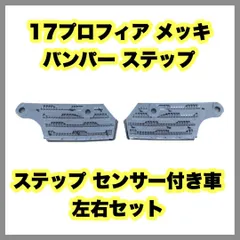 17プロフィア メッキ
バンパー ステップ

ステップ センサー付き車
左右セット